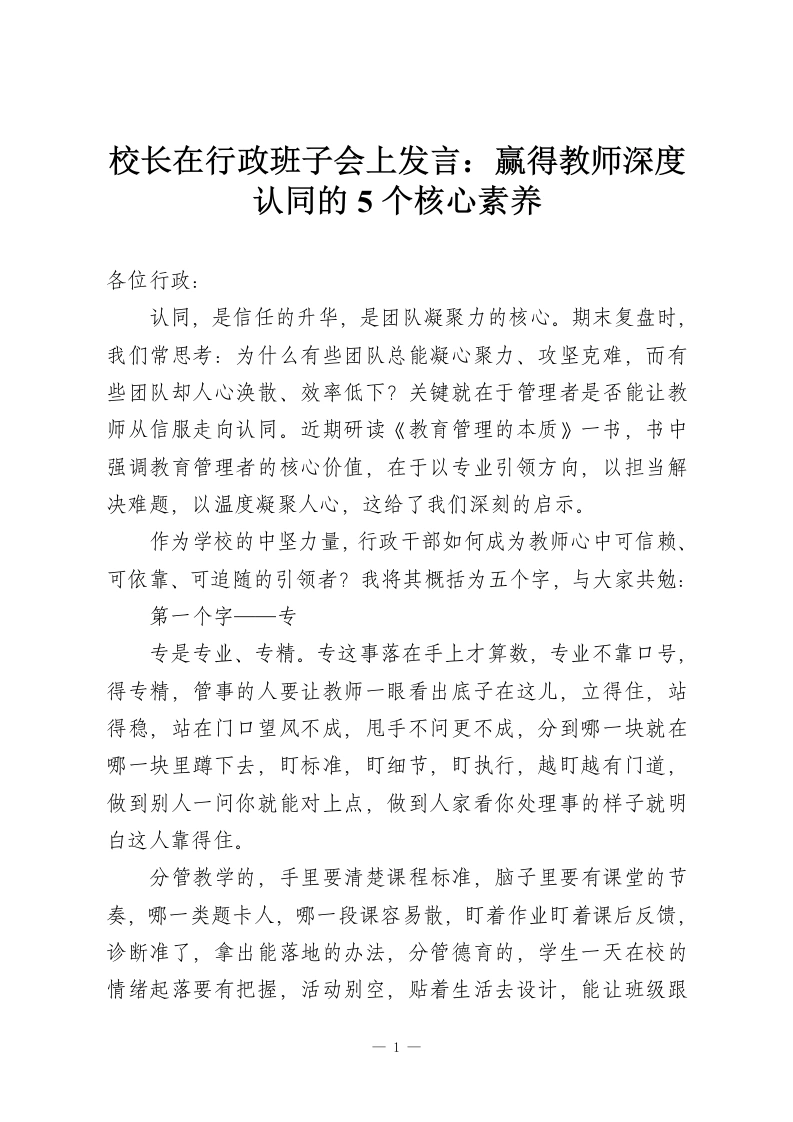 校长在行政班子会上发言：赢得教师深度认同的5个核心素养

各位行政：

认同，是信任的升华，是团队凝聚力的核心。期末复盘时，我们常思考：为什么有些团队总能凝心聚力、攻坚克难，而有些团队却人心涣散、效率低下？关键就在于管理者是否能让教师从信服走向认同。近期研读《教育管理的本质》一书，书中强调教育管理者的核心价值，在于以专业引领方向，以担当解决难题，以温度凝聚人心，这给了我们深刻的启示。

作为学校的中坚力量，行政干部如何成为教师心中可信赖、可依靠、可追随的引领者？我将其概括为五个字，与大家共勉：

第一个字——专

专是专业、专精。专这事落在手上才算数，专业不靠口号，得专精，管事的人要让教师一眼看出底子在这儿，立得住，站得稳，站在门口望风不成，甩手不问更不成，分到哪一块就在哪一块里蹲下去，盯标准，盯细节，盯执行，越盯越有门道，做到别人一问你就能对上点，做到人家看你处理事的样子就明白这人靠得住。

分管教学的，手里要清楚课程标准，脑子里要有课堂的节奏，哪一类题卡人，哪一段课容易散，盯着作业盯着课后反馈，诊断准了，拿出能落地的办法，分管德育的，学生一天在校的情绪起落要有把握，活动别空，贴着生活去设计，能让班级跟

— 1 —